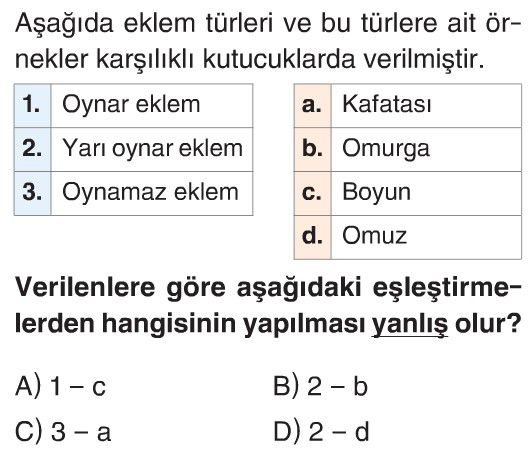 Aşağıda eklem türleri ve bu türlere ait örnekler karşılıklı kutucuklarda verilmiştir.

| 1. | Oynar eklem |
|---|---|
| 2. | Yarı oynar eklem |
| 3. | Oynamaz eklem |

| a. | Kafatası |
|---|---|
| b. | Omurga |
| c. | Boyun |
| d. | Omuz |

Verilenlere göre aşağıdaki eşleştirmelerden hangisinin yapılması yanlış olur?

A) 1 – c
B) 2 – b
C) 3 – a
D) 2 – d